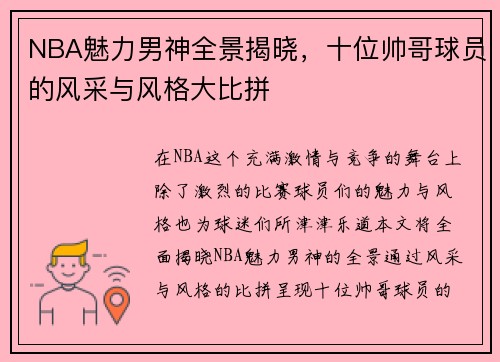 NBA魅力男神全景揭晓，十位帅哥球员的风采与风格大比拼

在NBA这个充满激情与竞争的舞台上除了激烈的比赛球员们的魅力与风格也为球迷们所津津乐道本文将全面揭晓NBA魅力男神的全景通过风采与风格的比拼呈现十位帅哥球员的